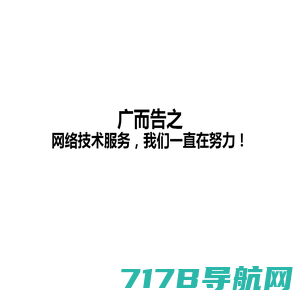 广而告之
网络技术服务，我们一直在努力！

7178导航网